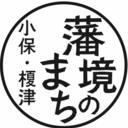 藩境のまち
小保・榎津